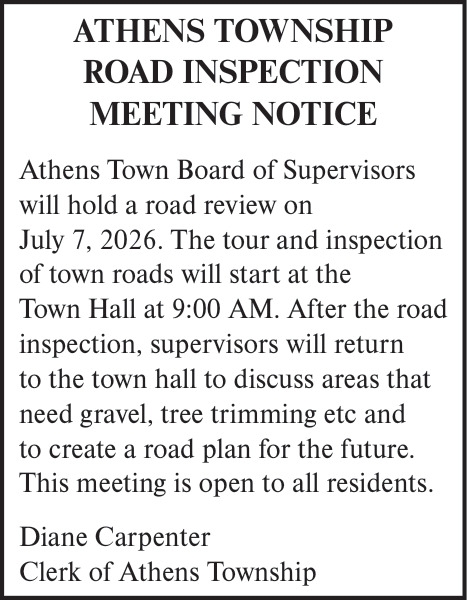 ATHENS TOWNSHIP
ROAD INSPECTION
MEETING NOTICE

Athens Town Board of Supervisors will hold a road review on July 7, 2026. The tour and inspection of town roads will start at the Town Hall at 9:00 AM. After the road inspection, supervisors will return to the town hall to discuss areas that need gravel, tree trimming etc and to create a road plan for the future. This meeting is open to all residents.

Diane Carpenter
Clerk of Athens Township